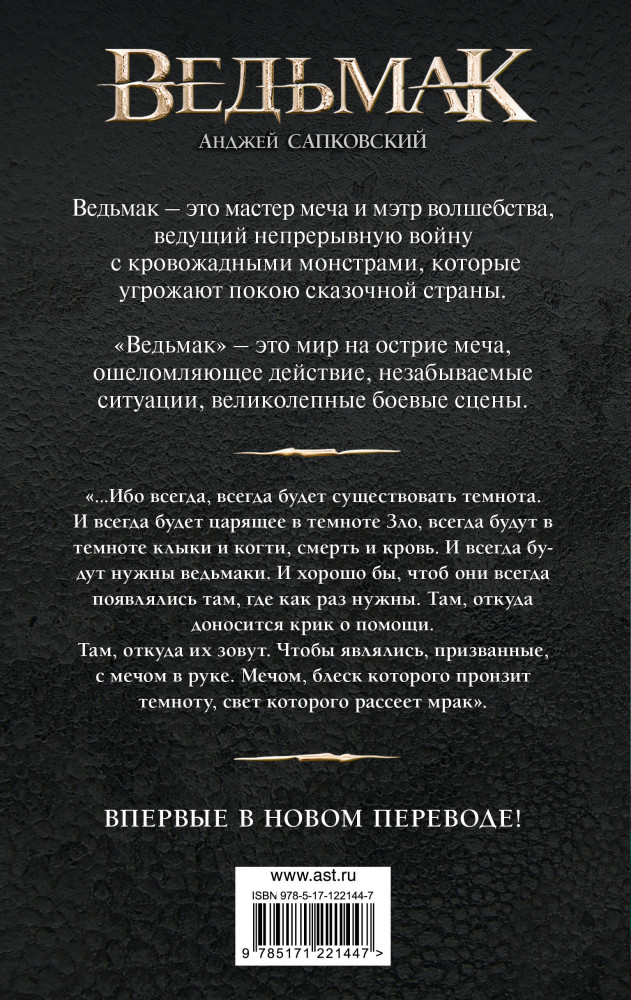 ВЕДЬМАК

АНДЖЕЙ САПКОВСКИЙ

Ведьмак — это мастер меча и мэтр волшебства, ведущий непрерывную войну с кровожадными монстрами, которые угрожают покою сказочной страны.

«Ведьмак» — это мир на острие меча, ошеломляющее действие, незабываемые ситуации, великолепные боевые сцены.

«...Ибо всегда, всегда будет существовать темнота. И всегда будет царящее в темноте Зло, всегда будут в темноте клыки и когти, смерть и кровь. И всегда будут нужны ведьмаки. И хорошо бы, чтоб они всегда появлялись там, где как раз нужны. Там, откуда доносится крик о помощи.
Там, откуда их зовут. Чтобы являлись, призванные, с мечом в руке. Мечом, блеск которого пронзит темноту, свет которого рассеет мрак».

ВПЕРВЫЕ В НОВОМ ПЕРЕВОДЕ!

www.ast.ru

ISBN 978-5-17-122144-7

9 785171 221447 >